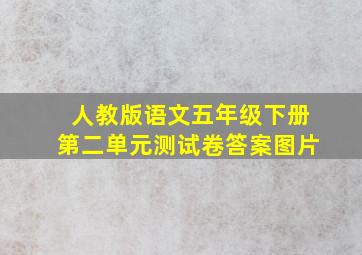 人教版语文五年级下册
第二单元测试卷答案图片